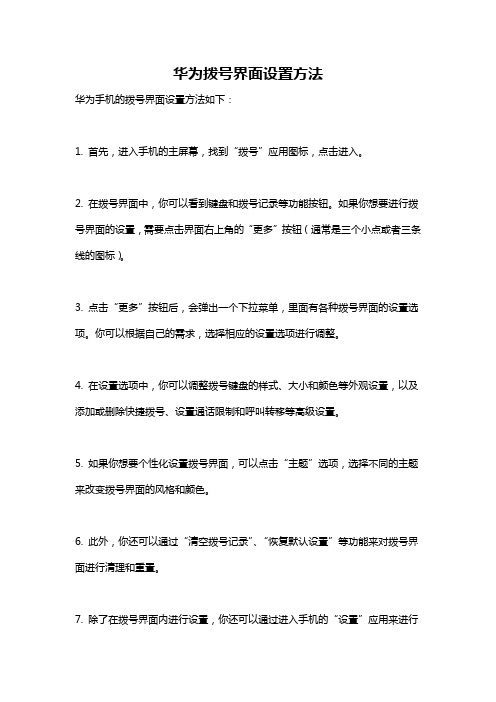 华为拨号界面设置方法

华为手机的拨号界面设置方法如下：

1. 首先，进入手机的主屏幕，找到“拨号”应用图标，点击进入。

2. 在拨号界面中，你可以看到键盘和拨号记录等功能按钮。如果你想要进行拨号界面的设置，需要点击界面右上角的“更多”按钮（通常是三个小点或者三条线的图标）。

3. 点击“更多”按钮后，会弹出一个下拉菜单，里面有各种拨号界面的设置选项。你可以根据自己的需求，选择相应的设置选项进行调整。

4. 在设置选项中，你可以调整拨号键盘的样式、大小和颜色等外观设置，以及添加或删除快捷拨号、设置通话限制和呼叫转移等高级设置。

5. 如果你想要个性化设置拨号界面，可以点击“主题”选项，选择不同的主题来改变拨号界面的风格和颜色。

6. 此外，你还可以通过“清空拨号记录”、“恢复默认设置”等功能来对拨号界面进行清理和重置。

7. 除了在拨号界面内进行设置，你还可以通过进入手机的“设置”应用来进行